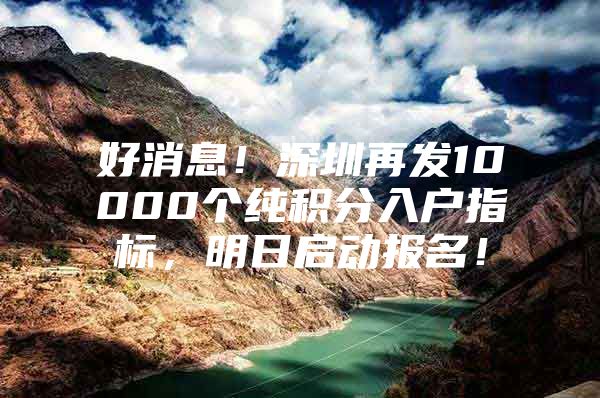 好消息！深圳再发10000个纯积分入户指标，明日启动报名！